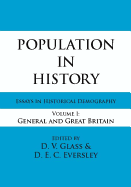 POPULATION IN HISTORY

ESSAYS IN HISTORICAL DEMOGRAPHY

VOLUME I: GENERAL AND GREAT BRITAIN

EDITED BY
D. V. GLASS &
D. E. C. EVERSLEY